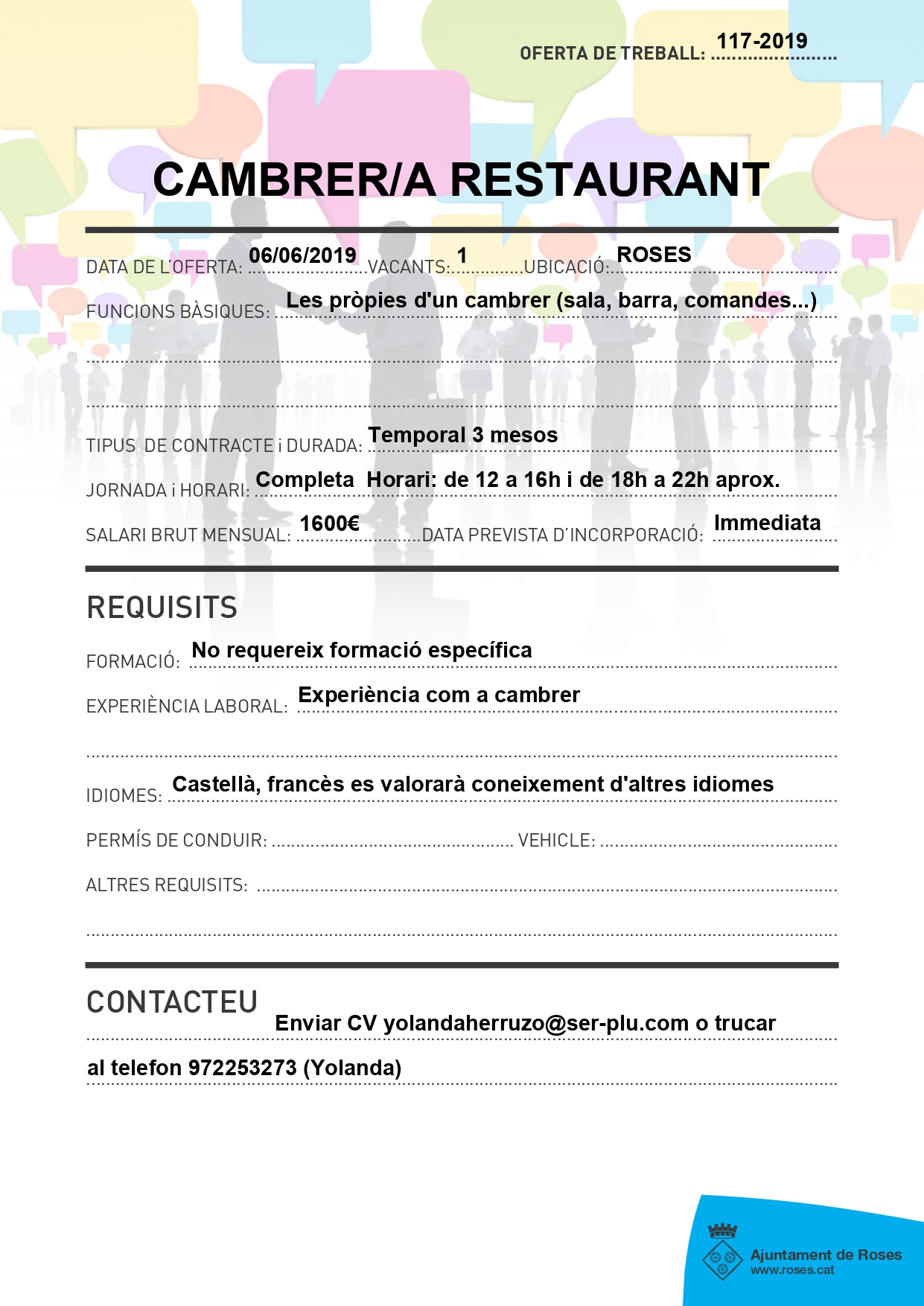 OFERTA DE TREBALL: 117-2019

CAMBRER/A RESTAURANT

DATA DE L'OFERTA: 06/06/2019 VACANTS: 1 UBICACIÓ: ROSES

FUNCIONS BÀSIQUES: Les pròpies d'un cambrer (sala, barra, comandes...)

TIPUS DE CONTRACTE i DURADA: Temporal 3 mesos

JORNADA i HORARI: Completa Horari: de 12 a 16h i de 18h a 22h aprox.

SALARI BRUT MENSUAL: 1600€ DATA PREVISTA D'INCORPORACIÓ: Immediata

REQUISITS

FORMACIÓ: No requereix formació específica

EXPERIÈNCIA LABORAL: Experiència com a cambrer

IDIOMES: Castellà, francès es valorarà coneixement d'altres idiomes

PERMÍS DE CONDUIR: VEHICLE:

ALTRES REQUISITS:

CONTACTEU

Enviar CV yolandaherruzo@ser-plu.com o trucar al telefon 972253273 (Yolanda)

Ajuntament de Roses
www.roses.cat